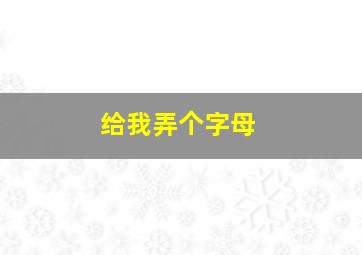 给我弄个字母